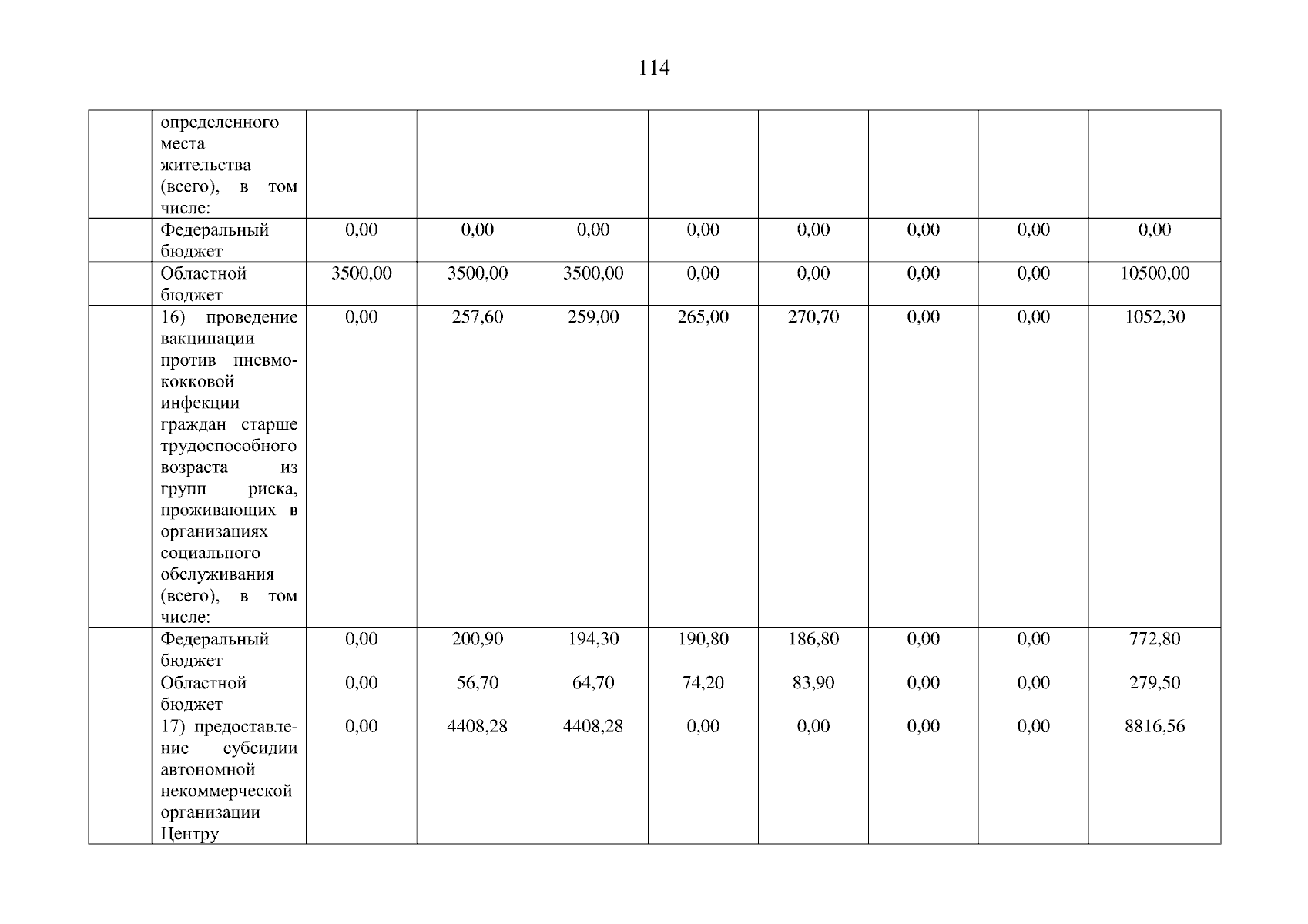 114

|  | определенного места жительства (всего), в том числе: |  |  |  |  |  |  |  |  |
|---|---|---|---|---|---|---|---|---|---|
|  | Федеральный бюджет | 0,00 | 0,00 | 0,00 | 0,00 | 0,00 | 0,00 | 0,00 | 0,00 |
|  | Областной бюджет | 3500,00 | 3500,00 | 3500,00 | 0,00 | 0,00 | 0,00 | 0,00 | 10500,00 |
|  | 16) проведение вакцинации против пневмококковой инфекции граждан старше трудоспособного возраста из групп риска, проживающих в организациях социального обслуживания (всего), в том числе: | 0,00 | 257,60 | 259,00 | 265,00 | 270,70 | 0,00 | 0,00 | 1052,30 |
|  | Федеральный бюджет | 0,00 | 200,90 | 194,30 | 190,80 | 186,80 | 0,00 | 0,00 | 772,80 |
|  | Областной бюджет | 0,00 | 56,70 | 64,70 | 74,20 | 83,90 | 0,00 | 0,00 | 279,50 |
|  | 17) предоставление субсидии автономной некоммерческой организации Центру | 0,00 | 4408,28 | 4408,28 | 0,00 | 0,00 | 0,00 | 0,00 | 8816,56 |